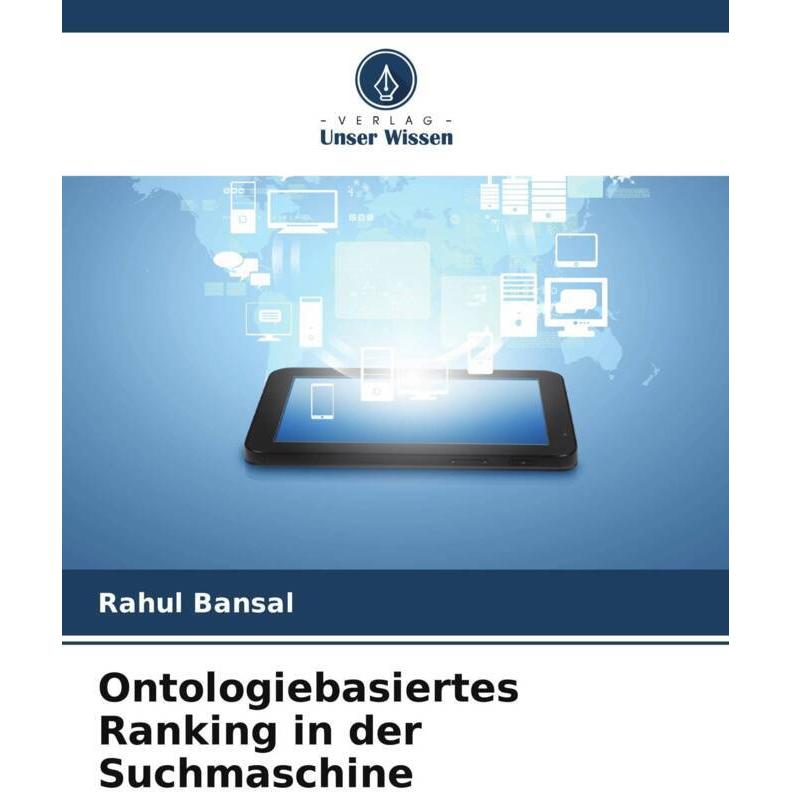 - VERLAG -
Unser Wissen

Rahul Bansal

Ontologiebasiertes
Ranking in der
Suchmaschine